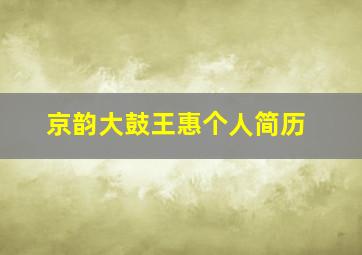 京韵大鼓王惠个人简历